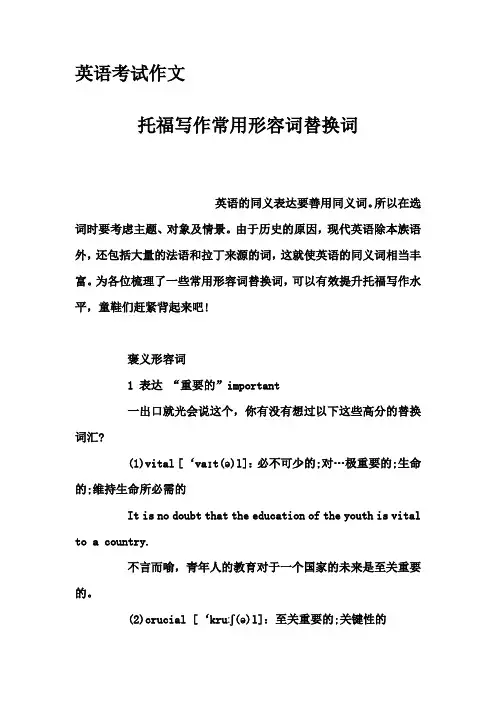 英语考试作文

托福写作常用形容词替换词

英语的同义表达要善用同义词。所以在选词时要考虑主题、对象及情景。由于历史的原因，现代英语除本族语外，还包括大量的法语和拉丁来源的词，这就使英语的同义词相当丰富。为各位梳理了一些常用形容词替换词，可以有效提升托福写作水平，童鞋们赶紧背起来吧！

褒义形容词

1 表达 “重要的”important

一出口就光会说这个，你有没有想过以下这些高分的替换词汇？

(1)vital [ ‘vaɪt(ə)l]：必不可少的;对…极重要的;生命的;维持生命所必需的

It is no doubt that the education of the youth is vital to a country.

不言而喻，青年人的教育对于一个国家的未来是至关重要的。

(2)crucial [ ‘kruːʃ(ə)l]：至关重要的;关键性的